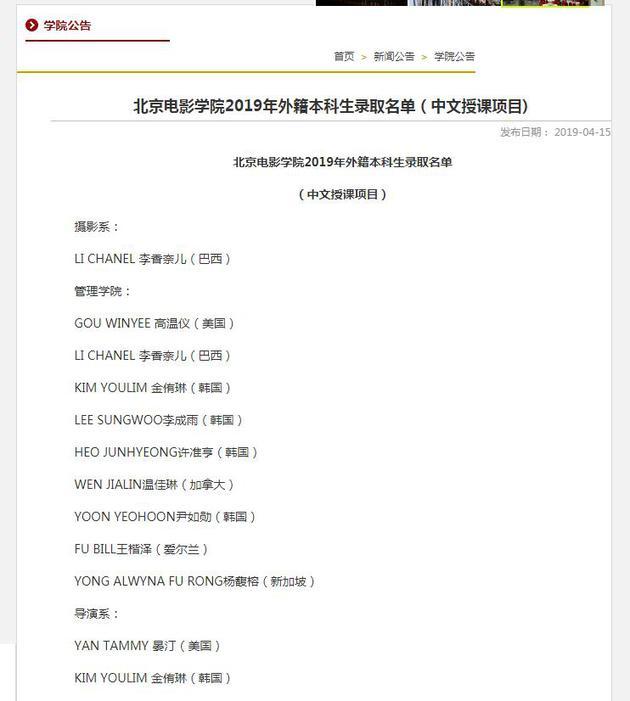 学院公告

首页 > 新闻公告 > 学院公告

北京电影学院2019年外籍本科生录取名单（中文授课项目）

发布日期： 2019-04-15

北京电影学院2019年外籍本科生录取名单

（中文授课项目）

摄影系：

LI CHANEL 李香奈儿（巴西）

管理学院：

GOU WINYEE 高温仪（美国）

LI CHANEL 李香奈儿（巴西）

KIM YOULIM 金侑琳（韩国）

LEE SUNGWOO李成雨（韩国）

HEO JUNHYEONG许准亨（韩国）

WEN JIALIN温佳琳（加拿大）

YOON YEOHOON尹如勋（韩国）

FU BILL王楷泽（爱尔兰）

YONG ALWYNA FU RONG杨馥榕（新加坡）

导演系：

YAN TAMMY 晏汀（美国）

KIM YOULIM 金侑琳（韩国）